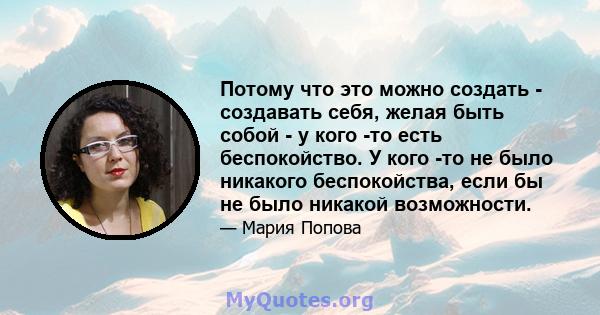 Потому что это можно создать - создавать себя, желая быть собой - у кого -то есть беспокойство. У кого -то не было никакого беспокойства, если бы не было никакой возможности.

— Мария Попова

MyQuotes.org